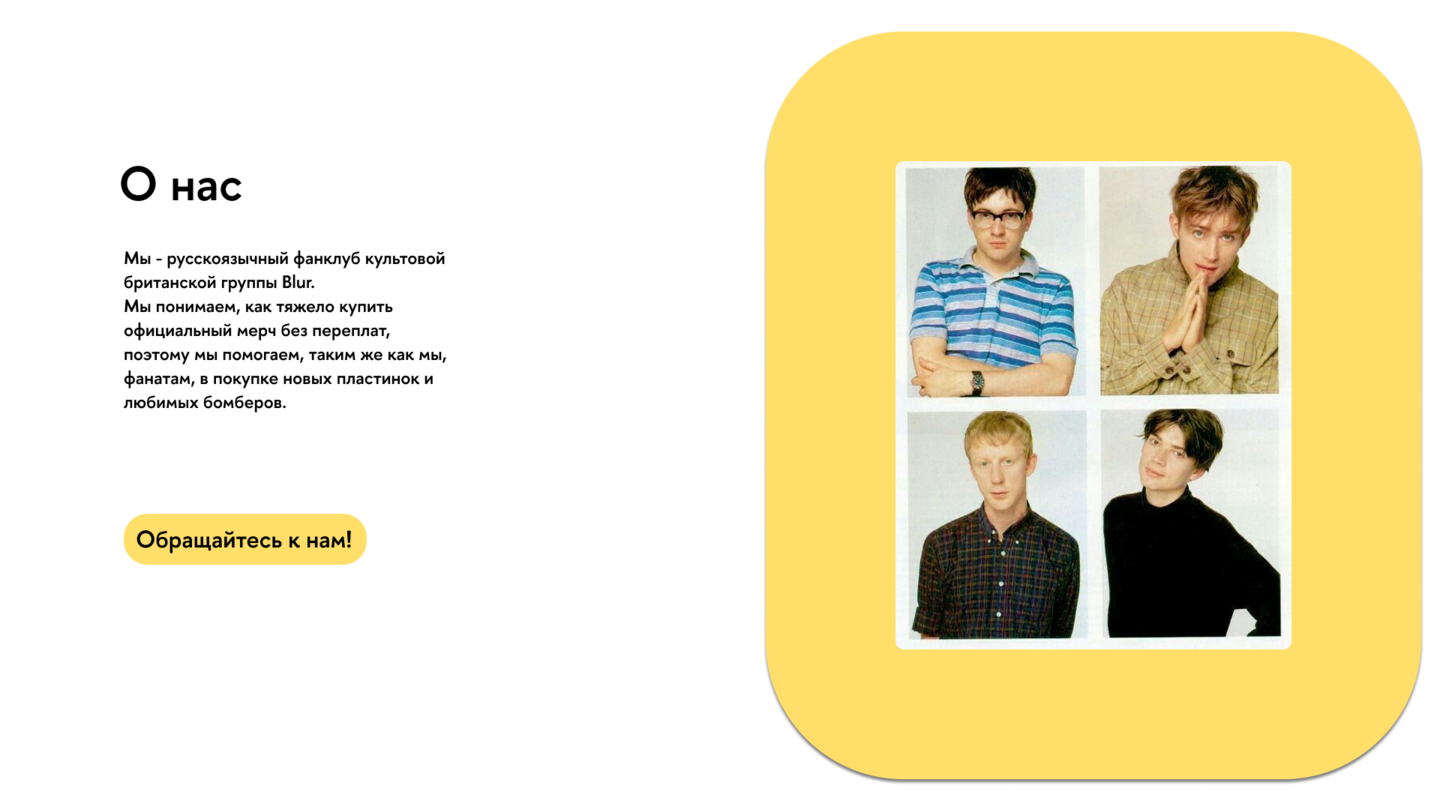 О нас

Мы - русскоязычный фанклуб культовой британской группы Blur.
Мы понимаем, как тяжело купить официальный мерч без переплат, поэтому мы помогаем, таким же как мы, фанатам, в покупке новых пластинок и любимых бомберов.

Обращайтесь к нам!